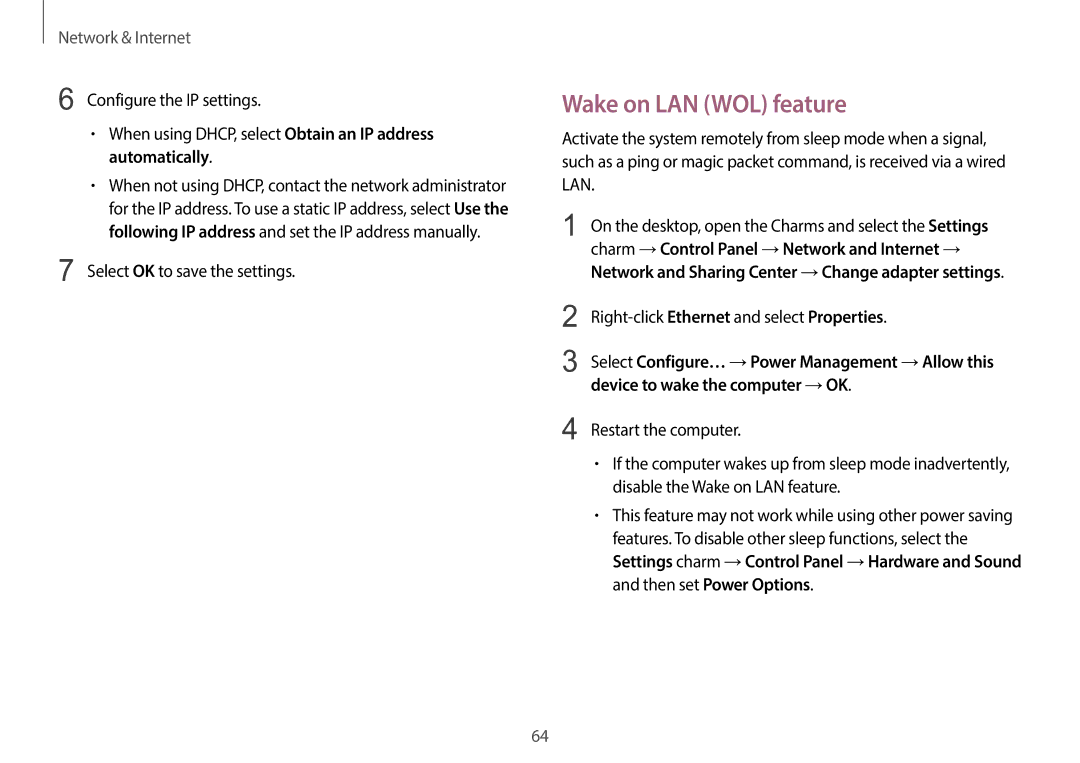 Network & Internet

6 Configure the IP settings.

• When using DHCP, select Obtain an IP address automatically.

• When not using DHCP, contact the network administrator for the IP address. To use a static IP address, select Use the following IP address and set the IP address manually.

7 Select OK to save the settings.

Wake on LAN (WOL) feature

Activate the system remotely from sleep mode when a signal, such as a ping or magic packet command, is received via a wired LAN.

1 On the desktop, open the Charms and select the Settings charm → Control Panel → Network and Internet → Network and Sharing Center → Change adapter settings.

2 Right-click Ethernet and select Properties.

3 Select Configure… → Power Management → Allow this device to wake the computer → OK.

4 Restart the computer.

• If the computer wakes up from sleep mode inadvertently, disable the Wake on LAN feature.

• This feature may not work while using other power saving features. To disable other sleep functions, select the Settings charm → Control Panel → Hardware and Sound and then set Power Options.

64